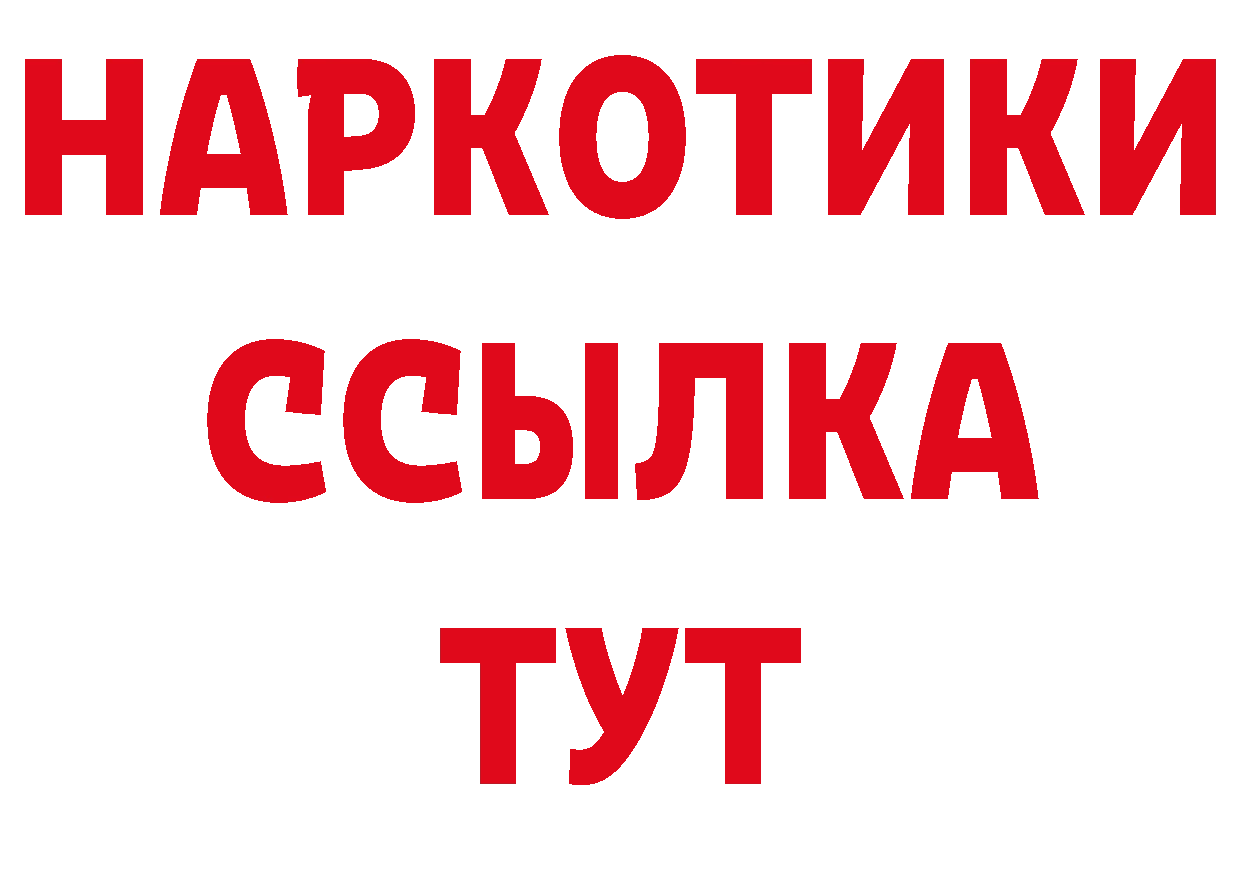 НАРКОТИКИ ССЫЛКА ТУТ